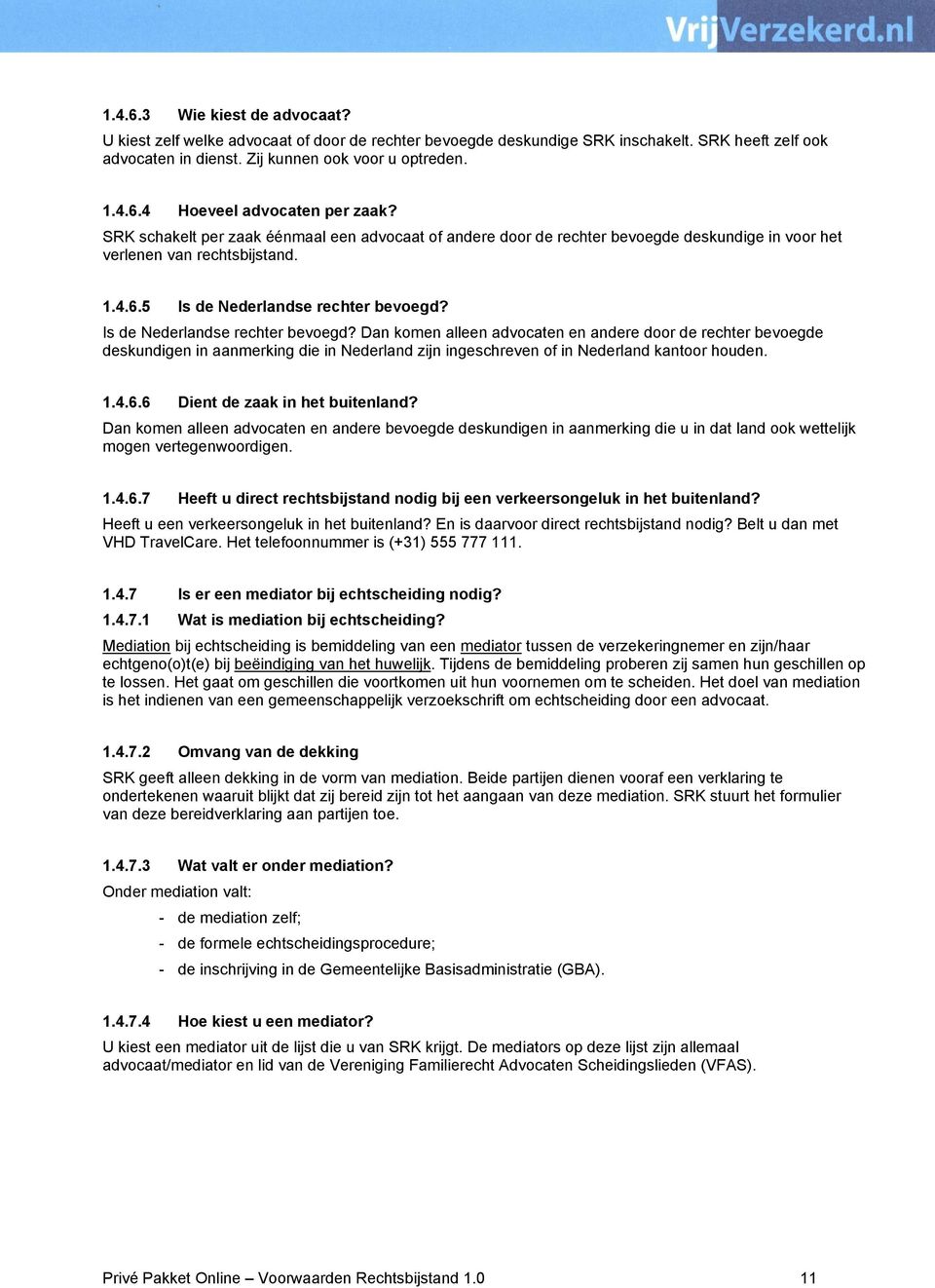 VrijVerzekerd.nl

1.4.6.3 Wie kiest de advocaat?

U kiest zelf welke advocaat of door de rechter bevoegde deskundige SRK inschakelt. SRK heeft zelf ook advocaten in dienst. Zij kunnen ook voor u optreden.

1.4.6.4 Hoeveel advocaten per zaak?

SRK schakelt per zaak éénmaal een advocaat of andere door de rechter bevoegde deskundige in voor het verlenen van rechtsbijstand.

1.4.6.5 Is de Nederlandse rechter bevoegd?

Is de Nederlandse rechter bevoegd? Dan komen alleen advocaten en andere door de rechter bevoegde deskundigen in aanmerking die in Nederland zijn ingeschreven of in Nederland kantoor houden.

1.4.6.6 Dient de zaak in het buitenland?

Dan komen alleen advocaten en andere bevoegde deskundigen in aanmerking die u in dat land ook wettelijk mogen vertegenwoordigen.

1.4.6.7 Heeft u direct rechtsbijstand nodig bij een verkeersongeluk in het buitenland?

Heeft u een verkeersongeluk in het buitenland? En is daarvoor direct rechtsbijstand nodig? Belt u dan met VHD TravelCare. Het telefoonnummer is (+31) 555 777 111.

1.4.7 Is er een mediator bij echtscheiding nodig?

1.4.7.1 Wat is mediation bij echtscheiding?

Mediation bij echtscheiding is bemiddeling van een mediator tussen de verzekeringnemer en zijn/haar echtgeno(o)t(e) bij beëindiging van het huwelijk. Tijdens de bemiddeling proberen zij samen hun geschillen op te lossen. Het gaat om geschillen die voortkomen uit hun voornemen om te scheiden. Het doel van mediation is het indienen van een gemeenschappelijk verzoekschrift om echtscheiding door een advocaat.

1.4.7.2 Omvang van de dekking

SRK geeft alleen dekking in de vorm van mediation. Beide partijen dienen vooraf een verklaring te ondertekenen waaruit blijkt dat zij bereid zijn tot het aangaan van deze mediation. SRK stuurt het formulier van deze bereidverklaring aan partijen toe.

1.4.7.3 Wat valt er onder mediation?

Onder mediation valt:

- de mediation zelf;
- de formele echtscheidingsprocedure;
- de inschrijving in de Gemeentelijke Basisadministratie (GBA).

1.4.7.4 Hoe kiest u een mediator?

U kiest een mediator uit de lijst die u van SRK krijgt. De mediators op deze lijst zijn allemaal advocaat/mediator en lid van de Vereniging Familierecht Advocaten Scheidingslieden (VFAS).

Privé Pakket Online – Voorwaarden Rechtsbijstand 1.0 11